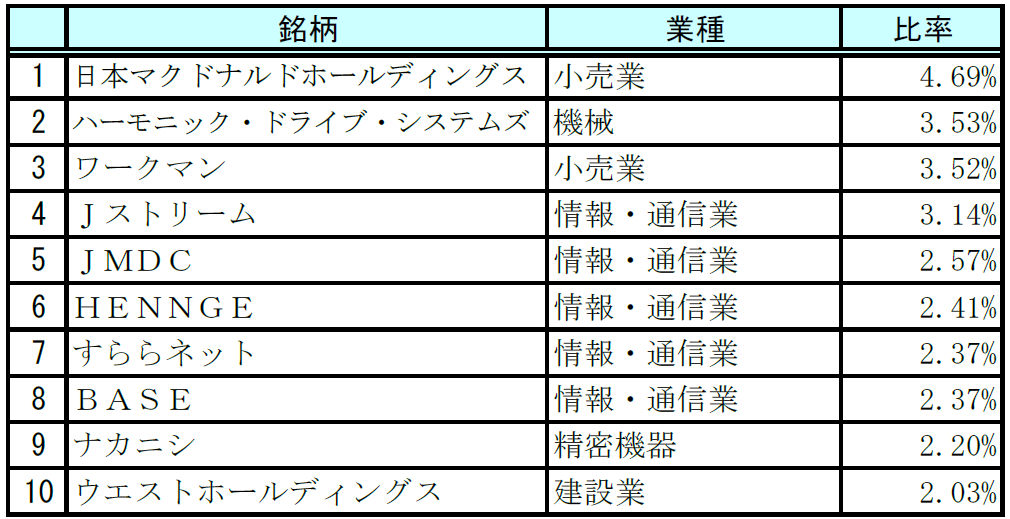 |  | 銘柄 | 業種 | 比率 |
|---|---|---|---|
| 1 | 日本マクドナルドホールディングス | 小売業 | 4.69% |
| 2 | ハーモニック・ドライブ・システムズ | 機械 | 3.53% |
| 3 | ワークマン | 小売業 | 3.52% |
| 4 | Ｊストリーム | 情報・通信業 | 3.14% |
| 5 | ＪＭＤＣ | 情報・通信業 | 2.57% |
| 6 | ＨＥＮＮＧＥ | 情報・通信業 | 2.41% |
| 7 | すららネット | 情報・通信業 | 2.37% |
| 8 | ＢＡＳＥ | 情報・通信業 | 2.37% |
| 9 | ナカニシ | 精密機器 | 2.20% |
| 10 | ウエストホールディングス | 建設業 | 2.03% |